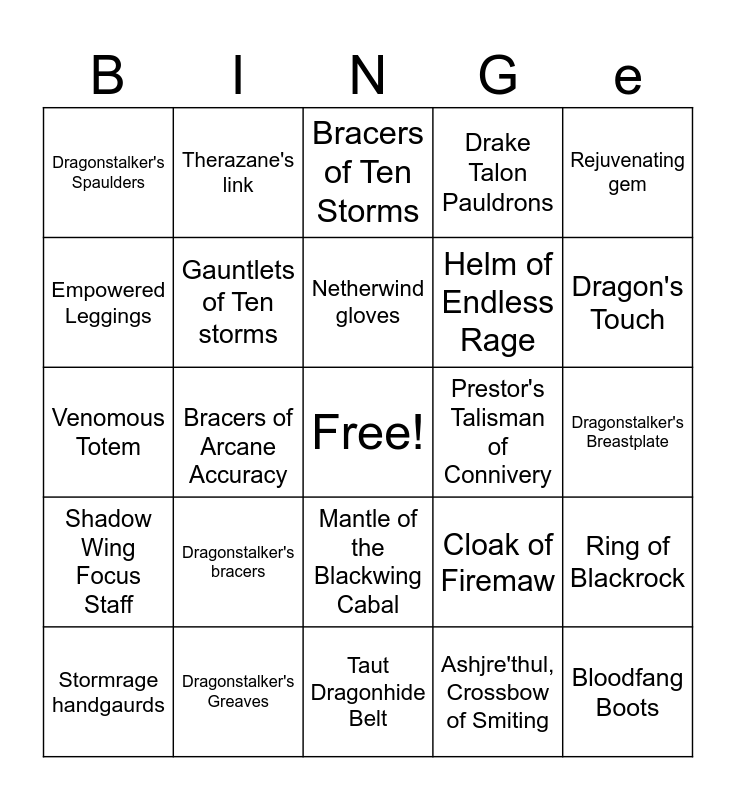 | B | I | N | G | e |
|---|---|---|---|---|
| Dragonstalker's Spaulders | Therazane's link | Bracers of Ten Storms | Drake Talon Pauldrons | Rejuvenating gem |
| Empowered Leggings | Gauntlets of Ten storms | Netherwind gloves | Helm of Endless Rage | Dragon's Touch |
| Venomous Totem | Bracers of Arcane Accuracy | Free! | Prestor's Talisman of Connivery | Dragonstalker's Breastplate |
| Shadow Wing Focus Staff | Dragonstalker's bracers | Mantle of the Blackwing Cabal | Cloak of Firemaw | Ring of Blackrock |
| Stormrage handgaurds | Dragonstalker's Greaves | Taut Dragonhide Belt | Ashjre'thul, Crossbow of Smiting | Bloodfang Boots |